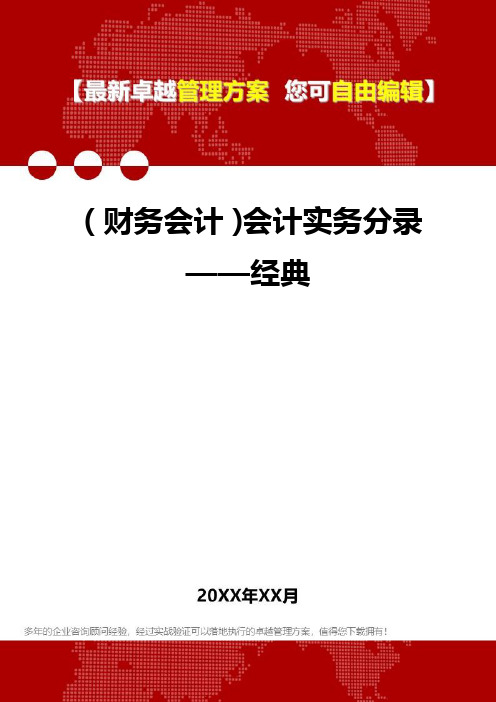 【最新卓越管理方案 您可自由编辑】

（财务会计）会计实务分录——经典

20XX年XX月

多年的企业咨询顾问经验，经过实战验证可以落地执行的卓越管理方案，值得您下载拥有！